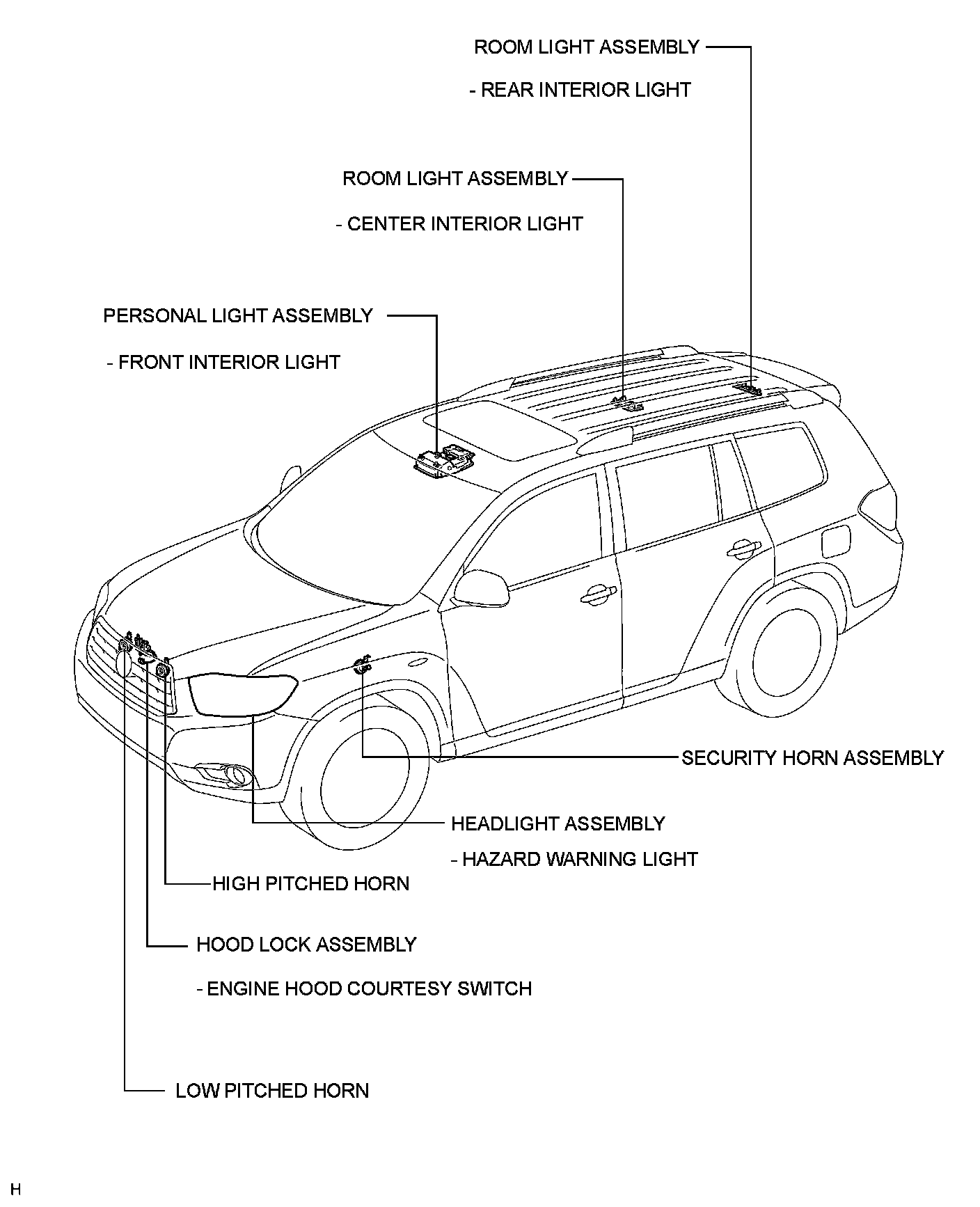 ROOM LIGHT ASSEMBLY

- REAR INTERIOR LIGHT

ROOM LIGHT ASSEMBLY

- CENTER INTERIOR LIGHT

PERSONAL LIGHT ASSEMBLY

- FRONT INTERIOR LIGHT

SECURITY HORN ASSEMBLY

HEADLIGHT ASSEMBLY

- HAZARD WARNING LIGHT

HIGH PITCHED HORN

HOOD LOCK ASSEMBLY

- ENGINE HOOD COURTESY SWITCH

LOW PITCHED HORN

H